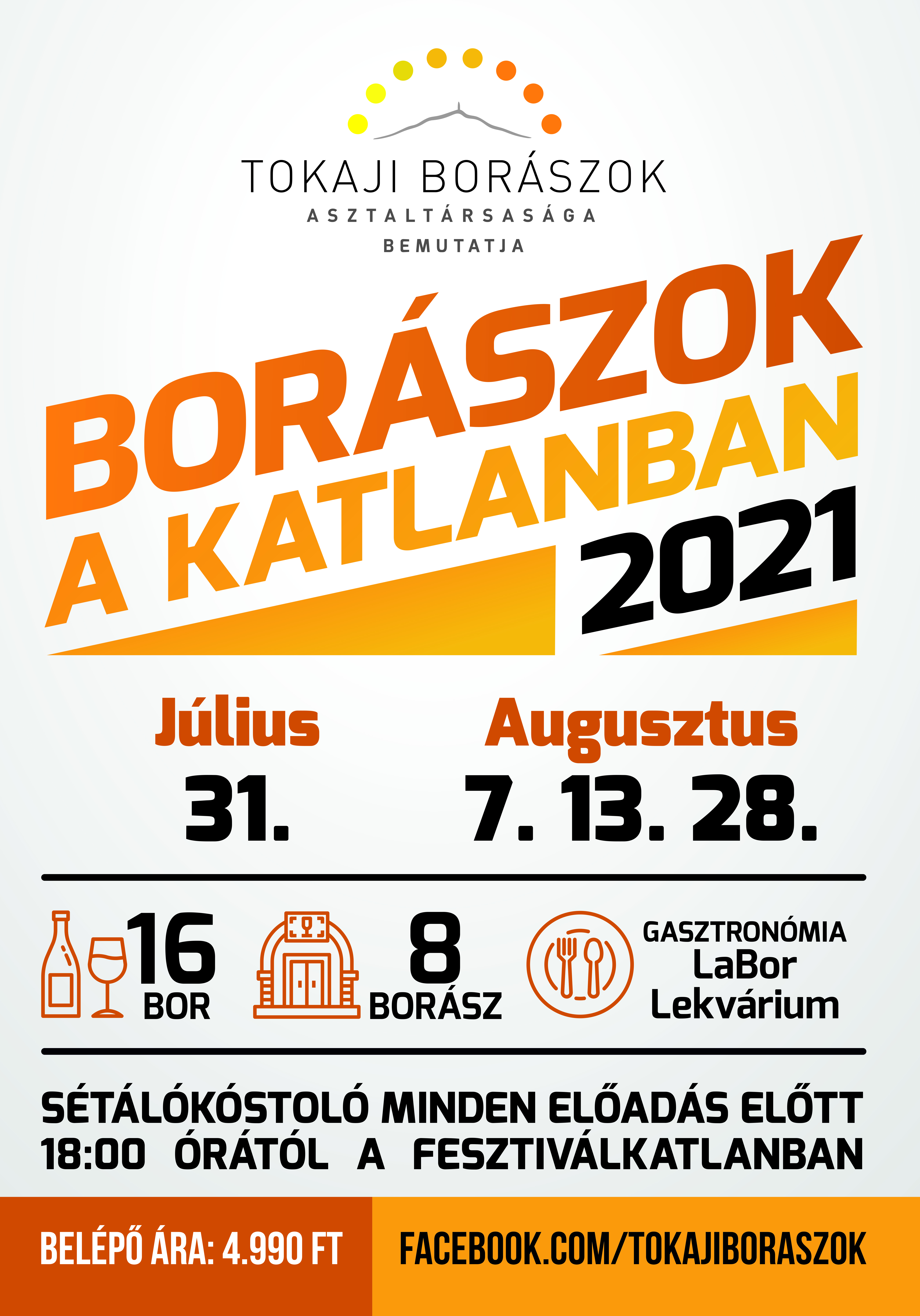 TOKAJI BORÁSZOK
ASZTALTÁRSASÁGA
BEMUTATJA

BORÁSZOK
A KATLANBAN
2021

Július
31.

Augusztus
7. 13. 28.

16
BOR

8
BORÁSZ

GASZTRONÓMIA
LaBor
Lekvárium

SÉTÁLÓKÓSTOLÓ MINDEN ELŐADÁS ELŐTT 18:00 ÓRÁTÓL A FESZTIVÁLKATLANBAN

BELÉPŐ ÁRA: 4.990 FT

FACEBOOK.COM/TOKAJIBORASZOK